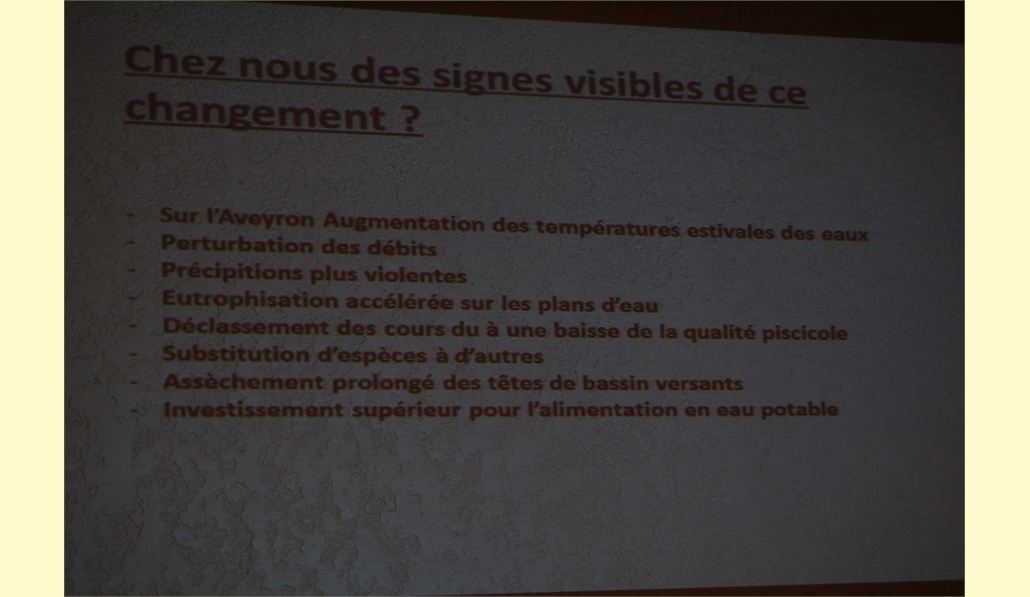 Chez nous des signes visibles de ce changement ?

- Sur l'Aveyron Augmentation des températures estivales des eaux
- Perturbation des débits
- Précipitions plus violentes
- Eutrophisation accélérée sur les plans d'eau
- Déclassement des cours du à une baisse de la qualité piscicole
- Substitution d'espèces à d'autres
- Assèchement prolongé des têtes de bassin versants
- Investissement supérieur pour l'alimentation en eau potable